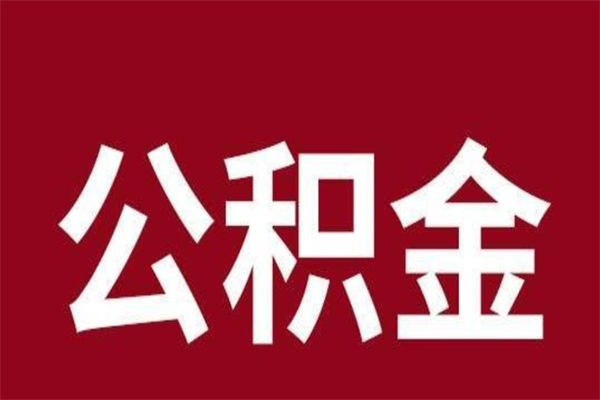 公积金